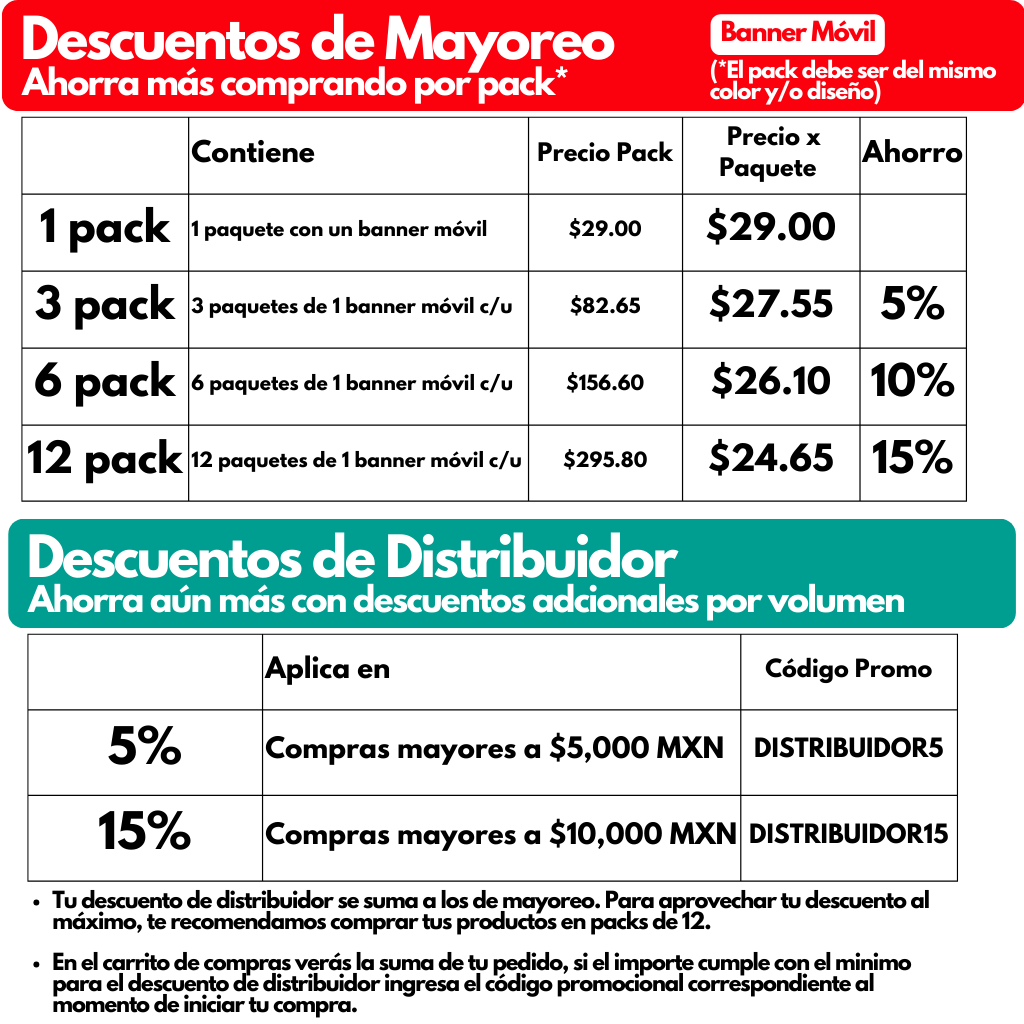 Descuentos de Mayoreo
Ahorra más comprando por pack*

Banner Móvil

(*El pack debe ser del mismo color y/o diseño)

| | Contiene | Precio Pack | Precio x Paquete | Ahorro |
|---|---|---|---|---|
| 1 pack | 1 paquete con un banner móvil | \$29.00 | \$29.00 | |
| 3 pack | 3 paquetes de 1 banner móvil c/u | \$82.65 | \$27.55 | 5% |
| 6 pack | 6 paquetes de 1 banner móvil c/u | \$156.60 | \$26.10 | 10% |
| 12 pack | 12 paquetes de 1 banner móvil c/u | \$295.80 | \$24.65 | 15% |

Descuentos de Distribuidor
Ahorra aún más con descuentos adcionales por volumen

| | Aplica en | Código Promo |
|---|---|---|
| 5% | Compras mayores a \$5,000 MXN | DISTRIBUIDOR5 |
| 15% | Compras mayores a \$10,000 MXN | DISTRIBUIDOR15 |

• Tu descuento de distribuidor se suma a los de mayoreo. Para aprovechar tu descuento al máximo, te recomendamos comprar tus productos en packs de 12.

• En el carrito de compras verás la suma de tu pedido, si el importe cumple con el minimo para el descuento de distribuidor ingresa el código promocional correspondiente al momento de iniciar tu compra.